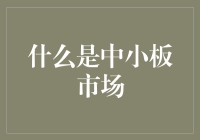 什么是中小板市场